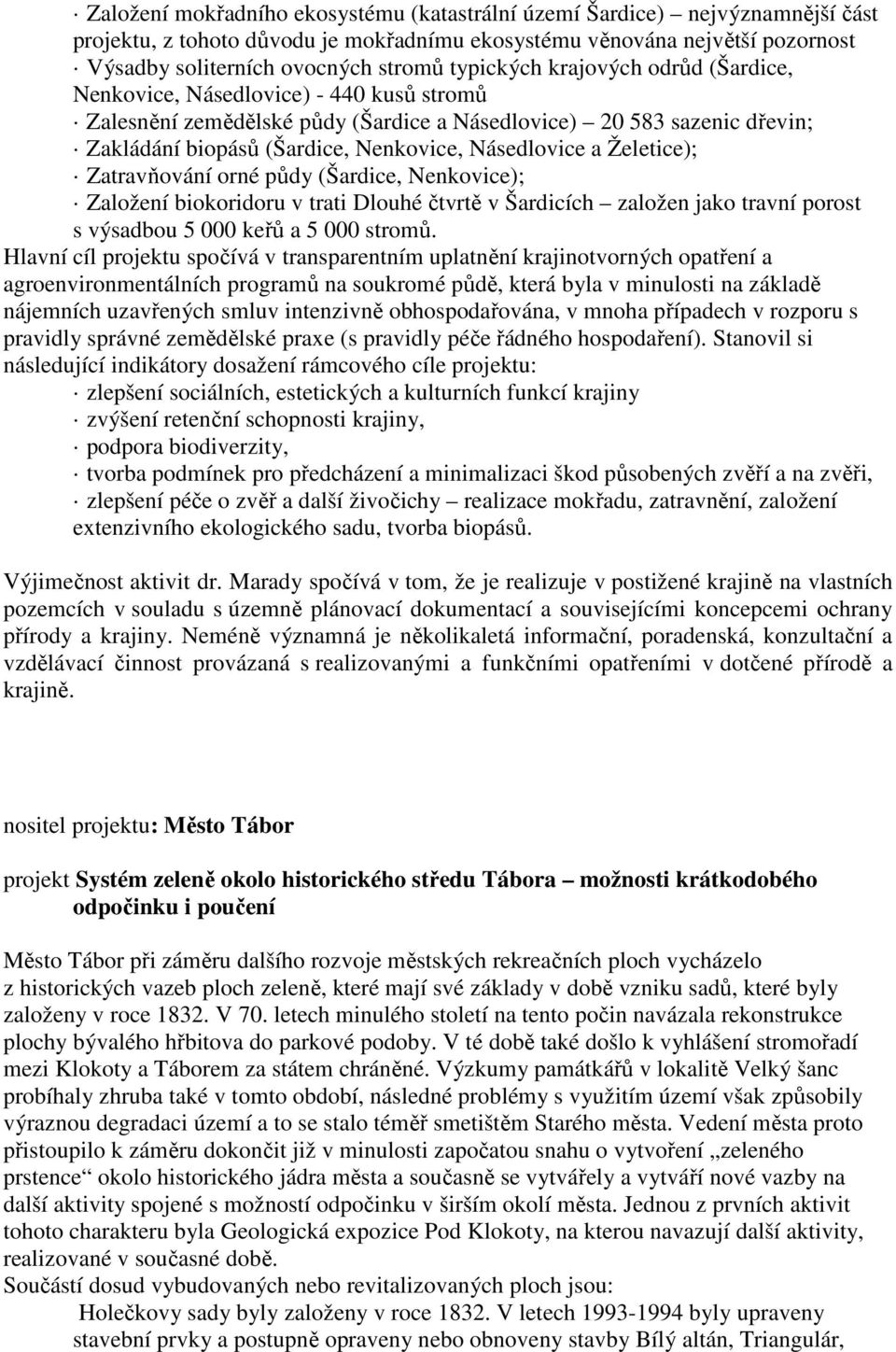 · Založení mokřadního ekosystému (katastrální území Šardice) – nejvýznamnější část projektu, z tohoto důvodu je mokřadnímu ekosystému věnována největší pozornost
· Výsadby soliterních ovocných stromů typických krajových odrůd (Šardice, Nenkovice, Násedlovice) - 440 kusů stromů
· Zalesnění zemědělské půdy (Šardice a Násedlovice) – 20 583 sazenic dřevin;
· Zakládání biopásů (Šardice, Nenkovice, Násedlovice a Želetice);
· Zatravňování orné půdy (Šardice, Nenkovice);
· Založení biokoridoru v trati Dlouhé čtvrtě v Šardicích – založen jako travní porost s výsadbou 5 000 keřů a 5 000 stromů.
Hlavní cíl projektu spočívá v transparentním uplatnění krajinotvorných opatření a agroenvironmentálních programů na soukromé půdě, která byla v minulosti na základě nájemních uzavřených smluv intenzivně obhospodařována, v mnoha případech v rozporu s pravidly správné zemědělské praxe (s pravidly péče řádného hospodaření). Stanovil si následující indikátory dosažení rámcového cíle projektu:
· zlepšení sociálních, estetických a kulturních funkcí krajiny
· zvýšení retenční schopnosti krajiny,
· podpora biodiverzity,
· tvorba podmínek pro předcházení a minimalizaci škod působených zvěří a na zvěři,
· zlepšení péče o zvěř a další živočichy – realizace mokřadu, zatravnění, založení extenzivního ekologického sadu, tvorba biopásů.

Výjimečnost aktivit dr. Marady spočívá v tom, že je realizuje v postižené krajině na vlastních pozemcích v souladu s územně plánovací dokumentací a souvisejícími koncepcemi ochrany přírody a krajiny. Neméně významná je několikaletá informační, poradenská, konzultační a vzdělávací činnost provázaná s realizovanými a funkčními opatřeními v dotčené přírodě a krajině.

nositel projektu: Město Tábor

projekt Systém zeleně okolo historického středu Tábora – možnosti krátkodobého odpočinku i poučení

Město Tábor při záměru dalšího rozvoje městských rekreačních ploch vycházelo z historických vazeb ploch zeleně, které mají své základy v době vzniku sadů, které byly založeny v roce 1832. V 70. letech minulého století na tento počin navázala rekonstrukce plochy bývalého hřbitova do parkové podoby. V té době také došlo k vyhlášení stromořadí mezi Klokoty a Táborem za státem chráněné. Výzkumy památkářů v lokalitě Velký šanc probíhaly zhruba také v tomto období, následné problémy s využitím území však způsobily výraznou degradaci území a to se stalo téměř smetištěm Starého města. Vedení města proto přistoupilo k záměru dokončit již v minulosti započatou snahu o vytvoření „zeleného prstence“ okolo historického jádra města a současně se vytvářely a vytváří nové vazby na další aktivity spojené s možností odpočinku v širším okolí města. Jednou z prvních aktivit tohoto charakteru byla Geologická expozice Pod Klokoty, na kterou navazují další aktivity, realizované v současné době.
Součástí dosud vybudovaných nebo revitalizovaných ploch jsou:
Holečkovy sady byly založeny v roce 1832. V letech 1993-1994 byly upraveny stavební prvky a postupně opraveny nebo obnoveny stavby Bílý altán, Triangulár,